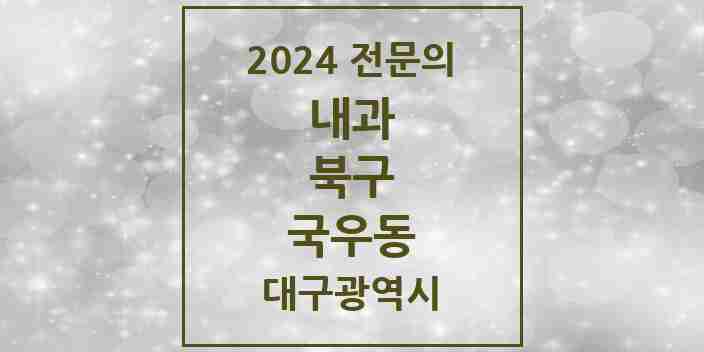 2024 전문의

내과

북구

국우동

대구광역시